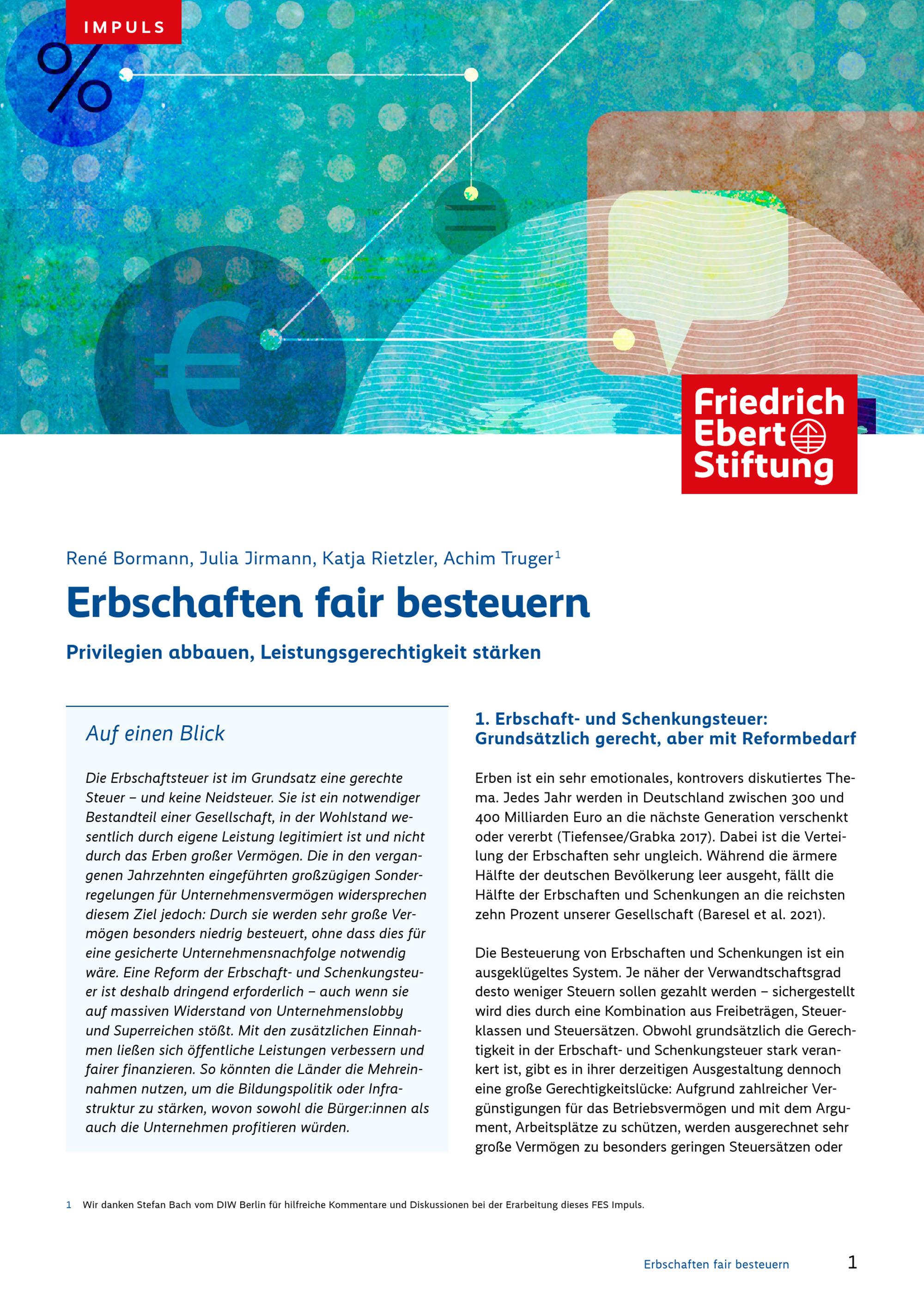 IMPULS

%

=

€

Friedrich Ebert Stiftung

René Bormann, Julia Jirmann, Katja Rietzler, Achim Truger$^1$

Erbschaften fair besteuern

Privilegien abbauen, Leistungsgerechtigkeit stärken

Auf einen Blick

Die Erbschaftsteuer ist im Grundsatz eine gerechte Steuer – und keine Neidsteuer. Sie ist ein notwendiger Bestandteil einer Gesellschaft, in der Wohlstand wesentlich durch eigene Leistung legitimiert ist und nicht durch das Erben großer Vermögen. Die in den vergangenen Jahrzehnten eingeführten großzügigen Sonderregelungen für Unternehmensvermögen widersprechen diesem Ziel jedoch: Durch sie werden sehr große Vermögen besonders niedrig besteuert, ohne dass dies für eine gesicherte Unternehmensnachfolge notwendig wäre. Eine Reform der Erbschaft- und Schenkungsteuer ist deshalb dringend erforderlich – auch wenn sie auf massiven Widerstand von Unternehmenslobby und Superreichen stößt. Mit den zusätzlichen Einnahmen ließen sich öffentliche Leistungen verbessern und fairer finanzieren. So könnten die Länder die Mehreinnahmen nutzen, um die Bildungspolitik oder Infrastruktur zu stärken, wovon sowohl die Bürger:innen als auch die Unternehmen profitieren würden.

1. Erbschaft- und Schenkungsteuer: Grundsätzlich gerecht, aber mit Reformbedarf

Erben ist ein sehr emotionales, kontrovers diskutiertes Thema. Jedes Jahr werden in Deutschland zwischen 300 und 400 Milliarden Euro an die nächste Generation verschenkt oder vererbt (Tiefensee/Grabka 2017). Dabei ist die Verteilung der Erbschaften sehr ungleich. Während die ärmere Hälfte der deutschen Bevölkerung leer ausgeht, fällt die Hälfte der Erbschaften und Schenkungen an die reichsten zehn Prozent unserer Gesellschaft (Baresel et al. 2021).

Die Besteuerung von Erbschaften und Schenkungen ist ein ausgeklügeltes System. Je näher der Verwandtschaftsgrad desto weniger Steuern sollen gezahlt werden – sichergestellt wird dies durch eine Kombination aus Freibeträgen, Steuerklassen und Steuersätzen. Obwohl grundsätzlich die Gerechtigkeit in der Erbschaft- und Schenkungsteuer stark verankert ist, gibt es in ihrer derzeitigen Ausgestaltung dennoch eine große Gerechtigkeitslücke: Aufgrund zahlreicher Vergünstigungen für das Betriebsvermögen und mit dem Argument, Arbeitsplätze zu schützen, werden ausgerechnet sehr große Vermögen zu besonders geringen Steuersätzen oder

1 Wir danken Stefan Bach vom DIW Berlin für hilfreiche Kommentare und Diskussionen bei der Erarbeitung dieses FES Impuls.

Erbschaften fair besteuern 1